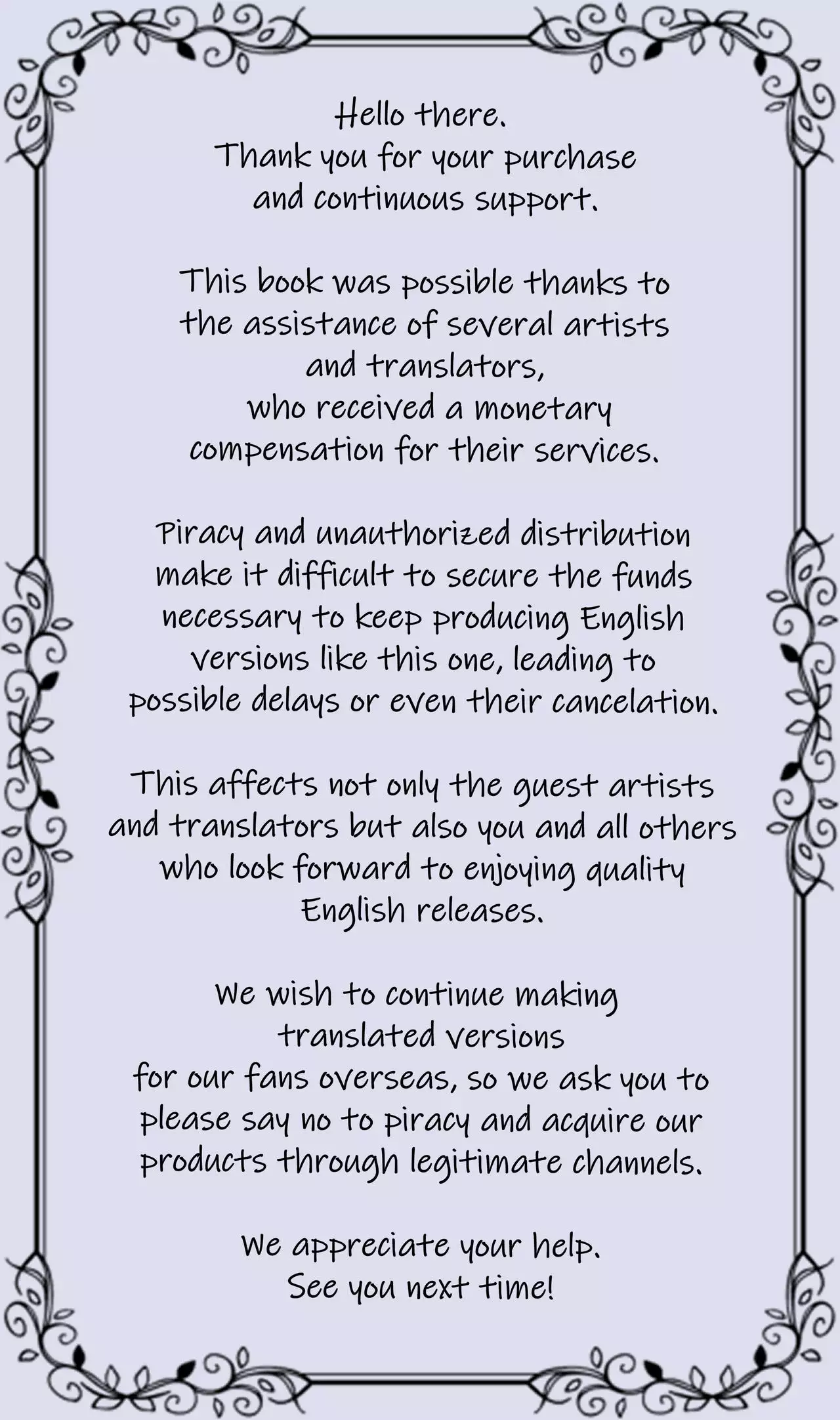 Hello there.
Thank you for your purchase and continuous support.

This book was possible thanks to the assistance of several artists and translators, who received a monetary compensation for their services.

Piracy and unauthorized distribution make it difficult to secure the funds necessary to keep producing English versions like this one, leading to possible delays or even their cancelation.

This affects not only the guest artists and translators but also you and all others who look forward to enjoying quality English releases.

We wish to continue making translated versions for our fans overseas, so we ask you to please say no to piracy and acquire our products through legitimate channels.

We appreciate your help.
See you next time!